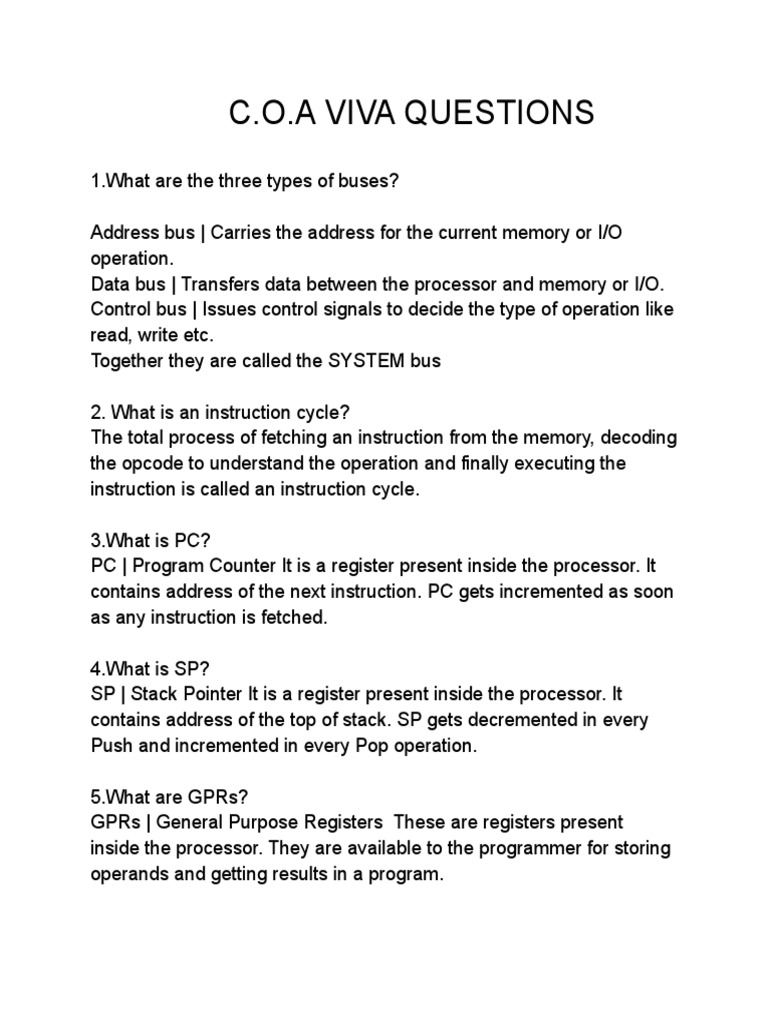 C.O.A VIVA QUESTIONS

1.What are the three types of buses?

Address bus | Carries the address for the current memory or I/O operation.
Data bus | Transfers data between the processor and memory or I/O.
Control bus | Issues control signals to decide the type of operation like read, write etc.
Together they are called the SYSTEM bus

2. What is an instruction cycle?
The total process of fetching an instruction from the memory, decoding the opcode to understand the operation and finally executing the instruction is called an instruction cycle.

3.What is PC?
PC | Program Counter It is a register present inside the processor. It contains address of the next instruction. PC gets incremented as soon as any instruction is fetched.

4.What is SP?
SP | Stack Pointer It is a register present inside the processor. It contains address of the top of stack. SP gets decremented in every Push and incremented in every Pop operation.

5.What are GPRs?
GPRs | General Purpose Registers These are registers present inside the processor. They are available to the programmer for storing operands and getting results in a program.